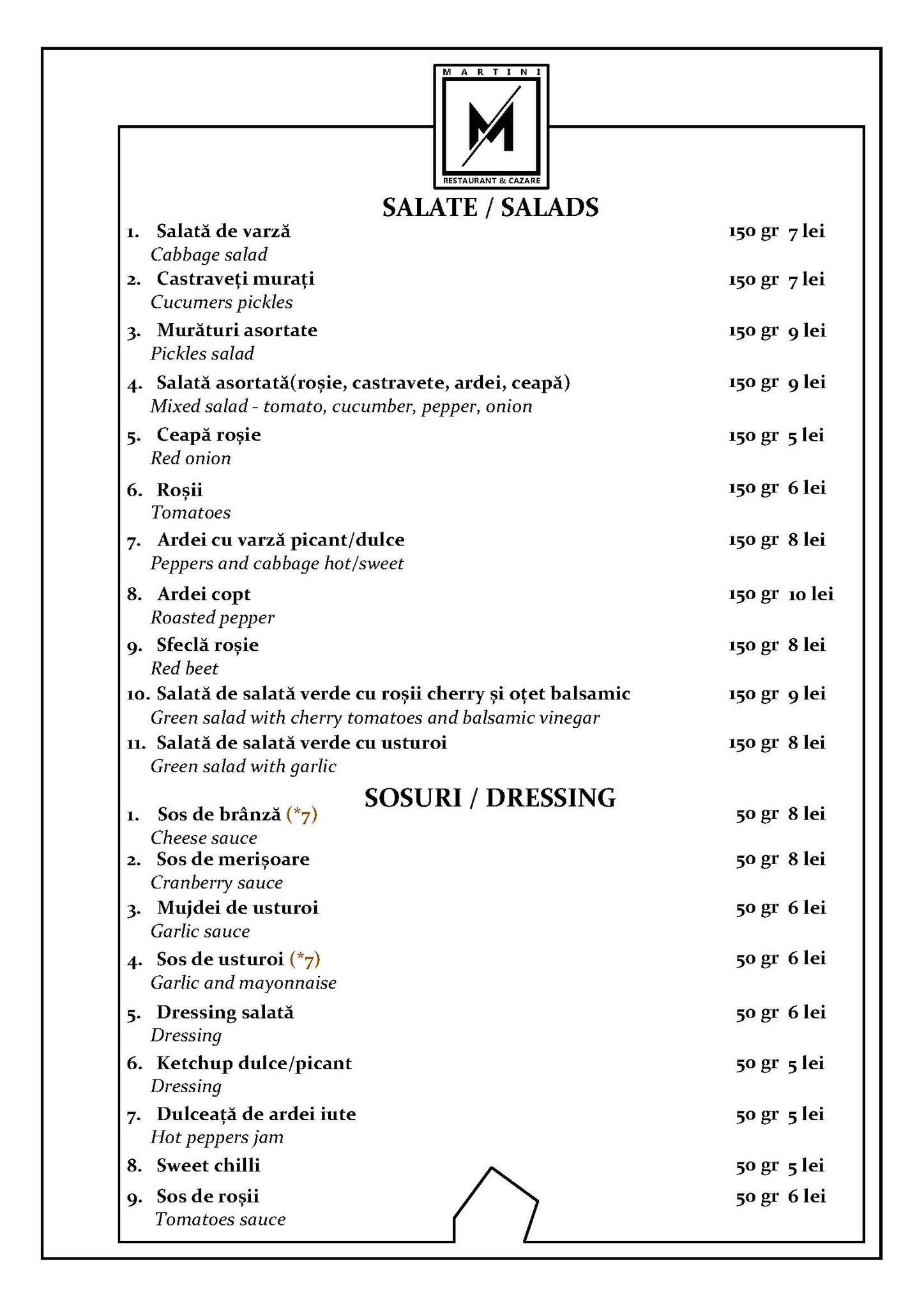 MARTINI
M
RESTAURANT & CAZARE

SALATE / SALADS

1. Salată de varză 150 gr 7 lei
Cabbage salad

2. Castraveți murați 150 gr 7 lei
Cucumers pickles

3. Murături asortate 150 gr 9 lei
Pickles salad

4. Salată asortată(roșie, castravete, ardei, ceapă) 150 gr 9 lei
Mixed salad - tomato, cucumber, pepper, onion

5. Ceapă roșie 150 gr 5 lei
Red onion

6. Roșii 150 gr 6 lei
Tomatoes

7. Ardei cu varză picant/dulce 150 gr 8 lei
Peppers and cabbage hot/sweet

8. Ardei copt 150 gr 10 lei
Roasted pepper

9. Sfeclă roșie 150 gr 8 lei
Red beet

10. Salată de salată verde cu roșii cherry și oțet balsamic 150 gr 9 lei
Green salad with cherry tomatoes and balsamic vinegar

11. Salată de salată verde cu usturoi 150 gr 8 lei
Green salad with garlic

SOSURI / DRESSING

1. Sos de brânză (*7) 50 gr 8 lei
Cheese sauce

2. Sos de merișoare 50 gr 8 lei
Cranberry sauce

3. Mujdei de usturoi 50 gr 6 lei
Garlic sauce

4. Sos de usturoi (*7) 50 gr 6 lei
Garlic and mayonnaise

5. Dressing salată 50 gr 6 lei
Dressing

6. Ketchup dulce/picant 50 gr 5 lei
Dressing

7. Dulceață de ardei iute 50 gr 5 lei
Hot peppers jam

8. Sweet chilli 50 gr 5 lei

9. Sos de roșii 50 gr 6 lei
Tomatoes sauce